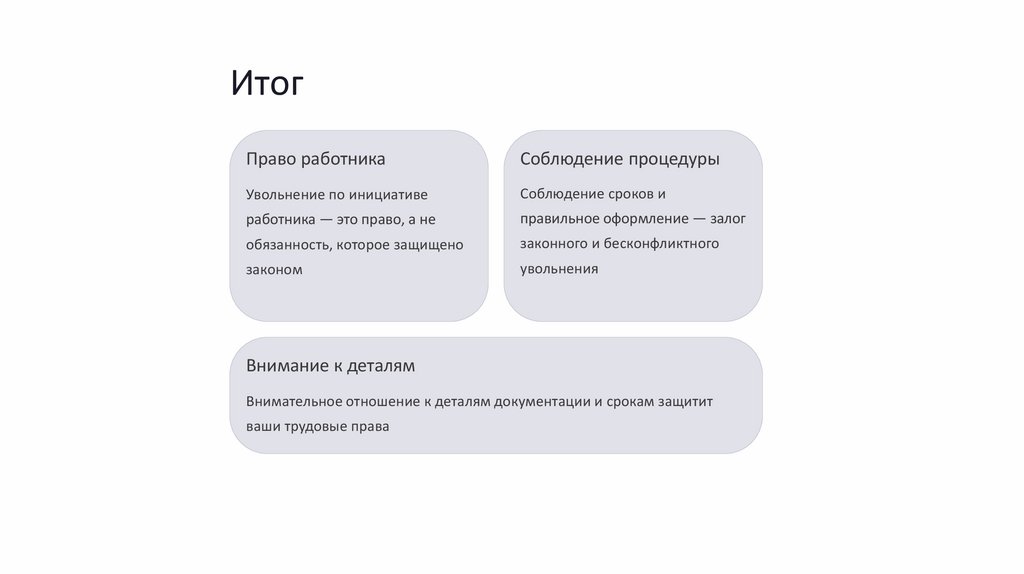 Итог

Право работника

Увольнение по инициативе работника — это право, а не обязанность, которое защищено законом

Соблюдение процедуры

Соблюдение сроков и правильное оформление — залог законного и бесконфликтного увольнения

Внимание к деталям

Внимательное отношение к деталям документации и срокам защитит ваши трудовые права